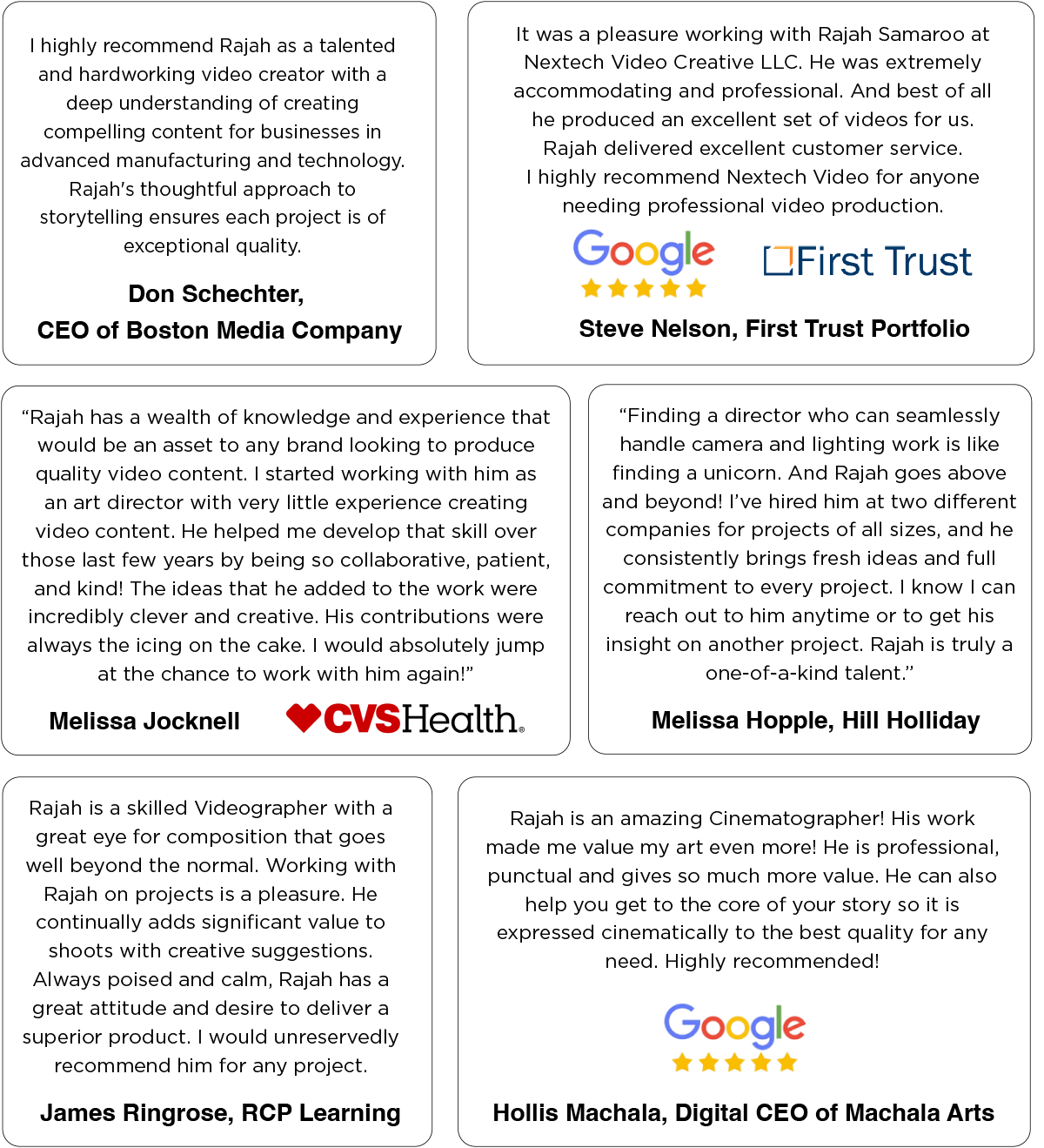 I highly recommend Rajah as a talented and hardworking video creator with a deep understanding of creating compelling content for businesses in advanced manufacturing and technology. Rajah's thoughtful approach to storytelling ensures each project is of exceptional quality.

Don Schechter,
CEO of Boston Media Company

It was a pleasure working with Rajah Samaroo at Nextech Video Creative LLC. He was extremely accommodating and professional. And best of all he produced an excellent set of videos for us. Rajah delivered excellent customer service. I highly recommend Nextech Video for anyone needing professional video production.

Google

First Trust

Steve Nelson, First Trust Portfolio

"Rajah has a wealth of knowledge and experience that would be an asset to any brand looking to produce quality video content. I started working with him as an art director with very little experience creating video content. He helped me develop that skill over those last few years by being so collaborative, patient, and kind! The ideas that he added to the work were incredibly clever and creative. His contributions were always the icing on the cake. I would absolutely jump at the chance to work with him again!"

Melissa Jocknell

CVSHealth.

"Finding a director who can seamlessly handle camera and lighting work is like finding a unicorn. And Rajah goes above and beyond! I've hired him at two different companies for projects of all sizes, and he consistently brings fresh ideas and full commitment to every project. I know I can reach out to him anytime or to get his insight on another project. Rajah is truly a one-of-a-kind talent."

Melissa Hopple, Hill Holliday

Rajah is a skilled Videographer with a great eye for composition that goes well beyond the normal. Working with Rajah on projects is a pleasure. He continually adds significant value to shoots with creative suggestions. Always poised and calm, Rajah has a great attitude and desire to deliver a superior product. I would unreservedly recommend him for any project.

James Ringrose, RCP Learning

Rajah is an amazing Cinematographer! His work made me value my art even more! He is professional, punctual and gives so much more value. He can also help you get to the core of your story so it is expressed cinematically to the best quality for any need. Highly recommended!

Google

Hollis Machala, Digital CEO of Machala Arts